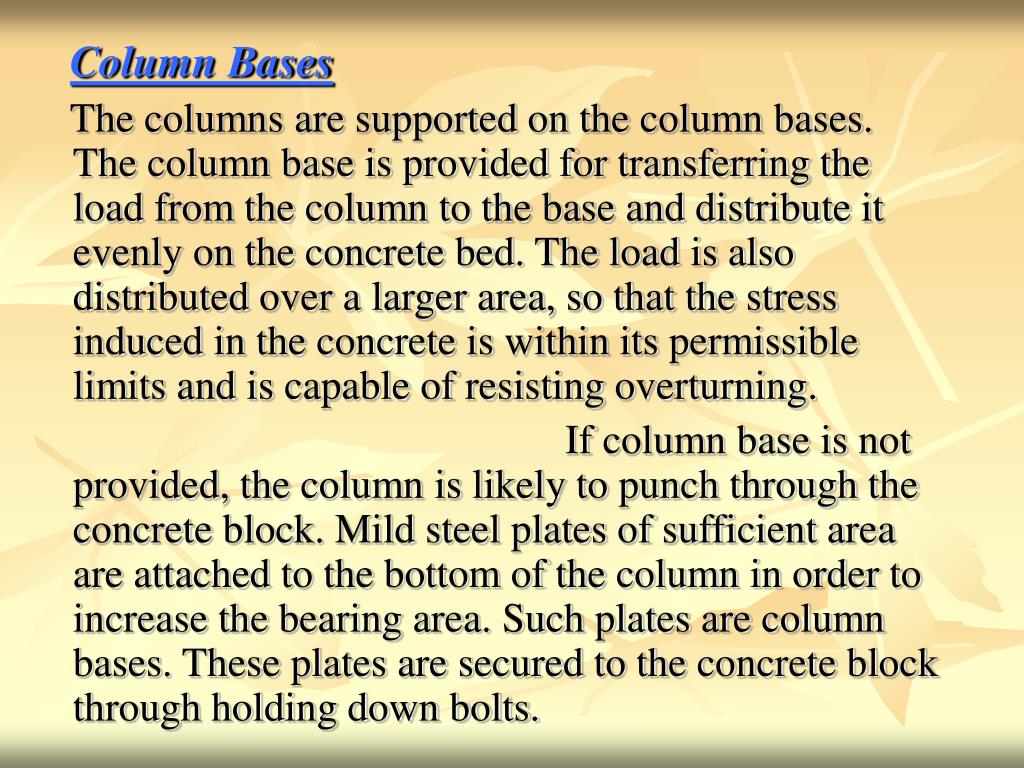 Column Bases

The columns are supported on the column bases. The column base is provided for transferring the load from the column to the base and distribute it evenly on the concrete bed. The load is also distributed over a larger area, so that the stress induced in the concrete is within its permissible limits and is capable of resisting overturning.

If column base is not provided, the column is likely to punch through the concrete block. Mild steel plates of sufficient area are attached to the bottom of the column in order to increase the bearing area. Such plates are column bases. These plates are secured to the concrete block through holding down bolts.